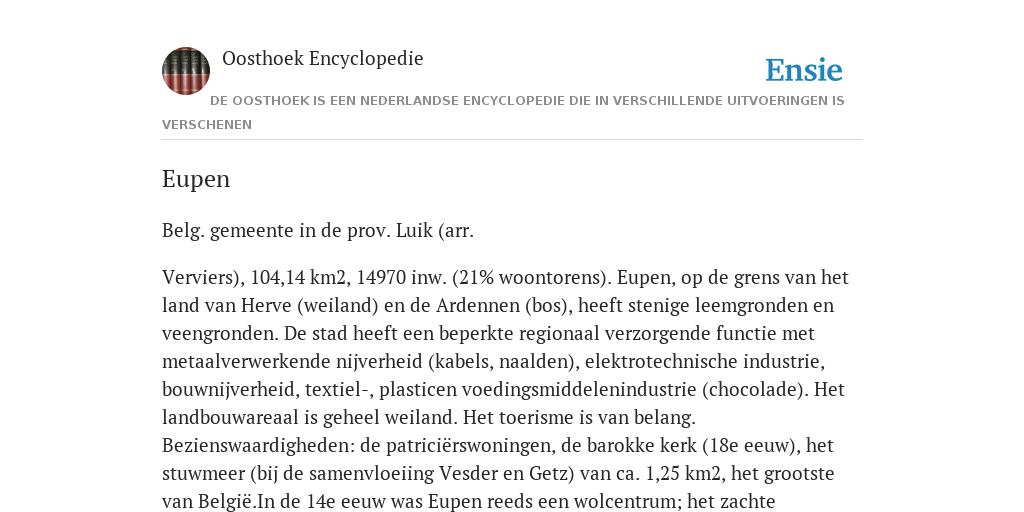 Oosthoek Encyclopedie

Ensie

DE OOSTHOEK IS EEN NEDERLANDSE ENCYCLOPEDIE DIE IN VERSCHILLENDE UITVOERINGEN IS VERSCHENEN

Eupen

Belg. gemeente in de prov. Luik (arr.

Verviers), 104,14 km2, 14970 inw. (21% woontorens). Eupen, op de grens van het land van Herve (weiland) en de Ardennen (bos), heeft stenige leemgronden en veengronden. De stad heeft een beperkte regionaal verzorgende functie met metaalverwerkende nijverheid (kabels, naalden), elektrotechnische industrie, bouwnijverheid, textiel-, plasticen voedingsmiddelenindustrie (chocolade). Het landbouwareaal is geheel weiland. Het toerisme is van belang. Bezienswaardigheden: de patriciërswoningen, de barokke kerk (18e eeuw), het stuwmeer (bij de samenvloeiing Vesder en Getz) van ca. 1,25 km2, het grootste van België.In de 14e eeuw was Eupen reeds een wolcentrum; het zachte